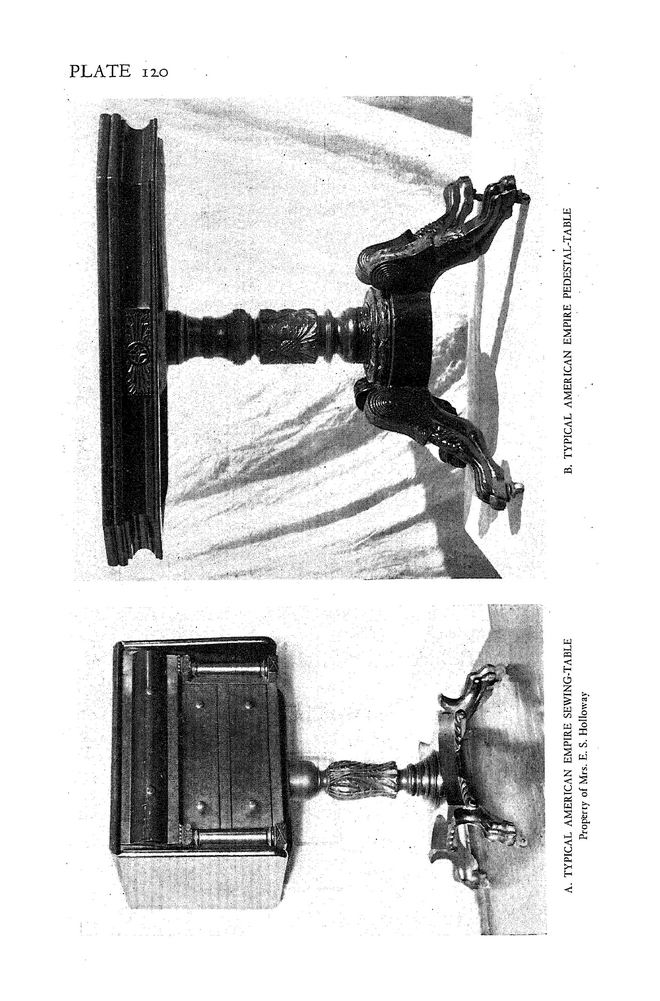 PLATE 120

B. TYPICAL AMERICAN EMPIRE PEDESTAL-TABLE

A. TYPICAL AMERICAN EMPIRE SEWING-TABLE
Property of Mrs. E. S. Holloway